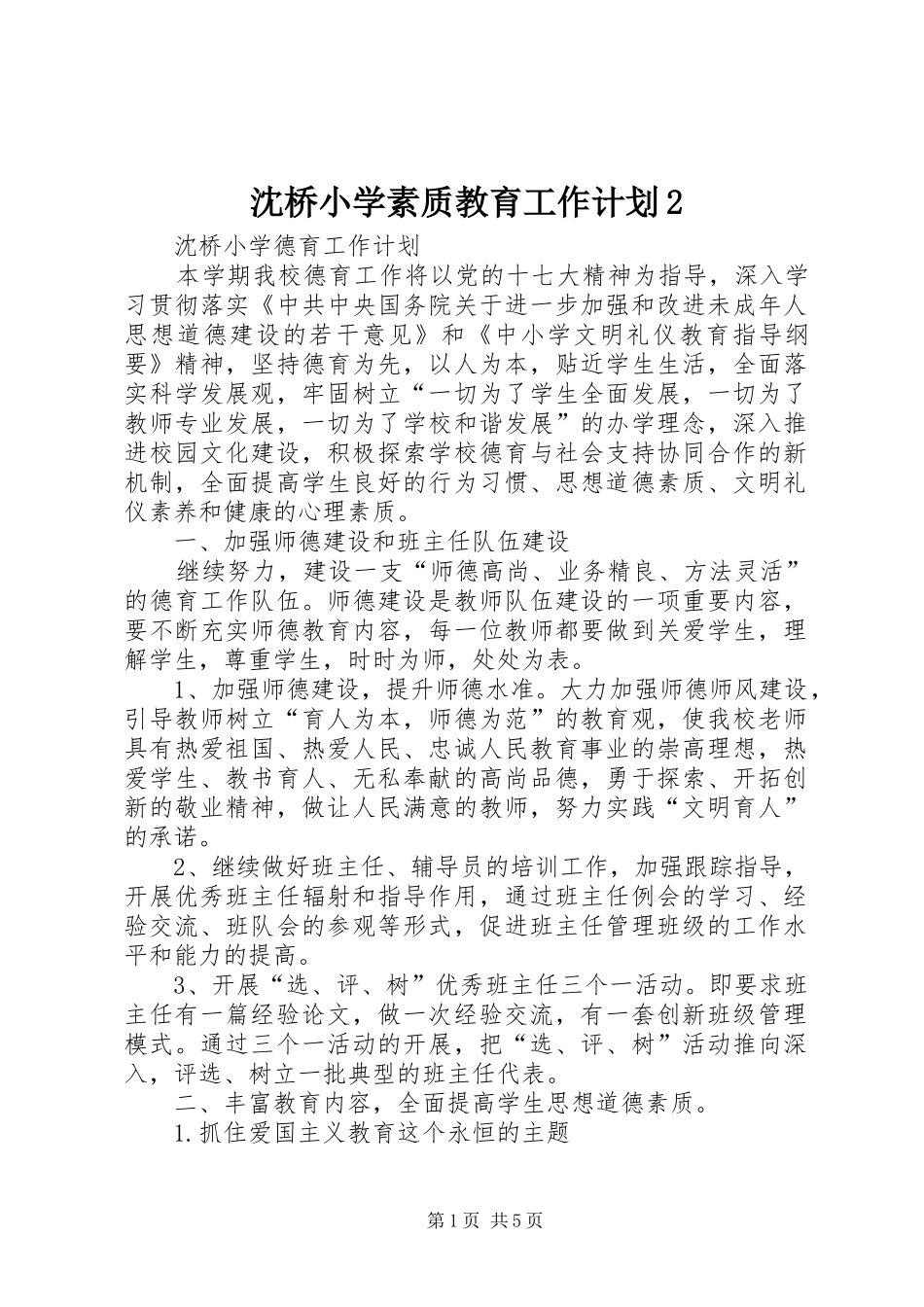 沈桥小学素质教育工作计划2

沈桥小学德育工作计划

本学期我校德育工作将以党的十七大精神为指导，深入学习贯彻落实《中共中央国务院关于进一步加强和改进未成年人思想道德建设的若干意见》和《中小学文明礼仪教育指导纲要》精神，坚持德育为先，以人为本，贴近学生生活，全面落实科学发展观，牢固树立“一切为了学生全面发展，一切为了教师专业发展，一切为了学校和谐发展”的办学理念，深入推进校园文化建设，积极探索学校德育与社会支持协同合作的新机制，全面提高学生良好的行为习惯、思想道德素质、文明礼仪素养和健康的心理素质。

一、加强师德建设和班主任队伍建设

继续努力，建设一支“师德高尚、业务精良、方法灵活”的德育工作队伍。师德建设是教师队伍建设的一项重要内容，要不断充实师德教育内容，每一位教师都要做到关爱学生，理解学生，尊重学生，时时为师，处处为表。

1、加强师德建设，提升师德水准。大力加强师德师风建设，引导教师树立“育人为本，师德为范”的教育观，使我校老师具有热爱祖国、热爱人民、忠诚人民教育事业的崇高理想，热爱学生、教书育人、无私奉献的高尚品德，勇于探索、开拓创新的敬业精神，做让人民满意的教师，努力实践“文明育人”的承诺。

2、继续做好班主任、辅导员的培训工作，加强跟踪指导，开展优秀班主任辐射和指导作用，通过班主任例会的学习、经验交流、班队会的参观等形式，促进班主任管理班级的工作水平和能力的提高。

3、开展“选、评、树”优秀班主任三个一活动。即要求班主任有一篇经验论文，做一次经验交流，有一套创新班级管理模式。通过三个一活动的开展，把“选、评、树”活动推向深入，评选、树立一批典型的班主任代表。

二、丰富教育内容，全面提高学生思想道德素质。

1.抓住爱国主义教育这个永恒的主题

第1页 共5页